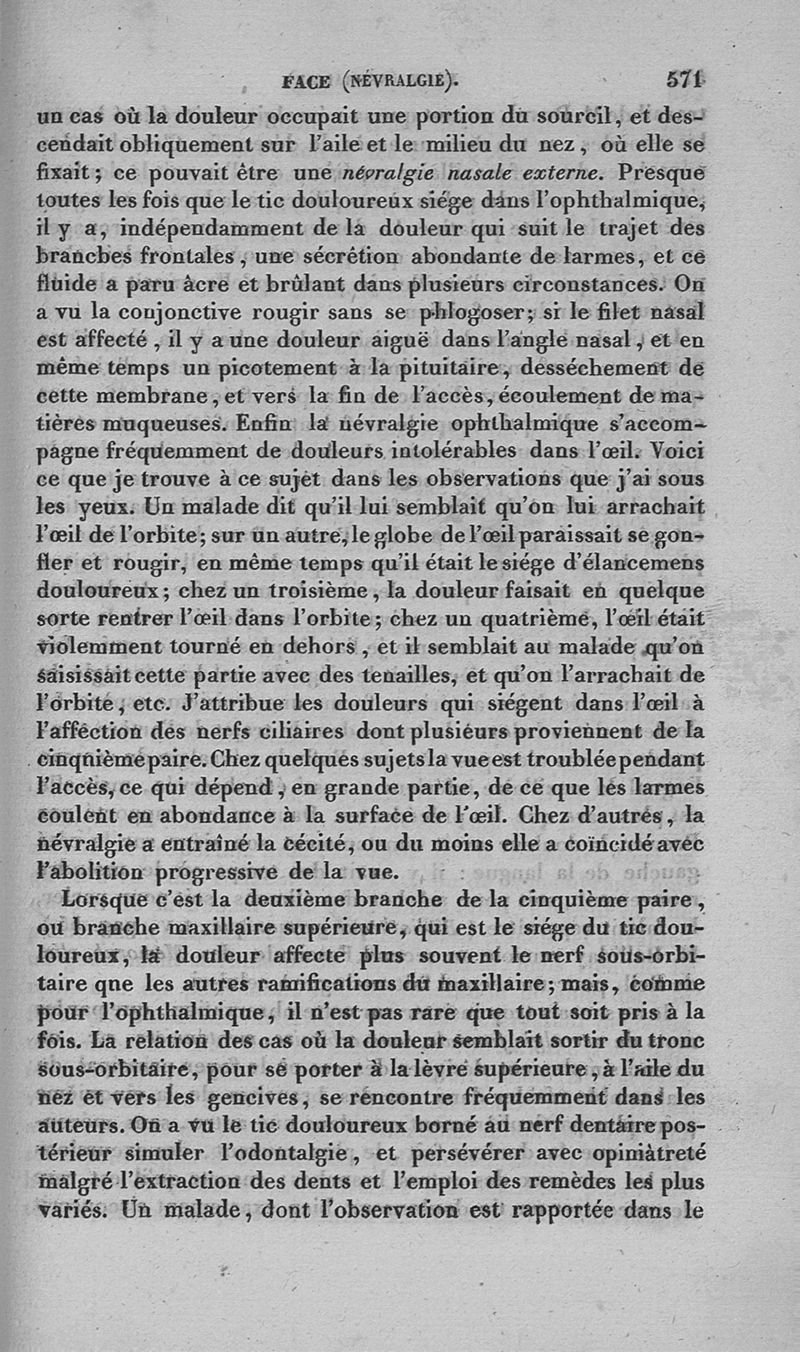 FACE (NÉVRALGIE). 571

un cas où la douleur occupait une portion du sourcil, et descendait obliquement sur l'aile et le milieu du nez, où elle se fixait; ce pouvait être une névralgie nasale externe. Presque toutes les fois que le tic douloureux siége dans l'ophthalmique, il y a, indépendamment de la douleur qui suit le trajet des branches frontales, une sécrétion abondante de larmes, et ce fluide a paru âcre et brûlant dans plusieurs circonstances. On a vu la conjonctive rougir sans se phlogoser; si le filet nasal est affecté, il y a une douleur aiguë dans l'angle nasal, et en même temps un picotement à la pituitaire, desséchement de cette membrane, et vers la fin de l'accès, écoulement de matières muqueuses. Enfin la névralgie ophthalmique s'accompagne fréquemment de douleurs intolérables dans l'œil. Voici ce que je trouve à ce sujet dans les observations que j'ai sous les yeux. Un malade dit qu'il lui semblait qu'on lui arrachait l'œil de l'orbite; sur un autre, le globe de l'œil paraissait se gonfler et rougir, en même temps qu'il était le siége d'élancemens douloureux; chez un troisième, la douleur faisait en quelque sorte rentrer l'œil dans l'orbite; chez un quatrième, l'œil était violemment tourné en dehors, et il semblait au malade qu'on saisissait cette partie avec des tenailles, et qu'on l'arrachait de l'orbite, etc. J'attribue les douleurs qui siégent dans l'œil à l'affection des nerfs ciliaires dont plusieurs proviennent de la cinqnième paire. Chez quelques sujets la vue est troublée pendant l'accès, ce qui dépend, en grande partie, de ce que les larmes coulent en abondance à la surface de l'œil. Chez d'autres, la névralgie a entraîné la cécité, ou du moins elle a coïncidé avec l'abolition progressive de la vue.

Lorsque c'est la deuxième branche de la cinquième paire, ou branche maxillaire supérieure, qui est le siége du tic douloureux, la douleur affecte plus souvent le nerf sous-orbitaire qne les autres ramifications du maxillaire; mais, comme pour l'ophthalmique, il n'est pas rare que tout soit pris à la fois. La relation des cas où la douleur semblait sortir du tronc sous-orbitaire, pour se porter à la lèvre supérieure, à l'aile du nez et vers les gencives, se rencontre fréquemment dans les auteurs. On a vu le tic douloureux borné au nerf dentaire postérieur simuler l'odontalgie, et persévérer avec opiniâtreté malgré l'extraction des dents et l'emploi des remèdes les plus variés. Un malade, dont l'observation est rapportée dans le